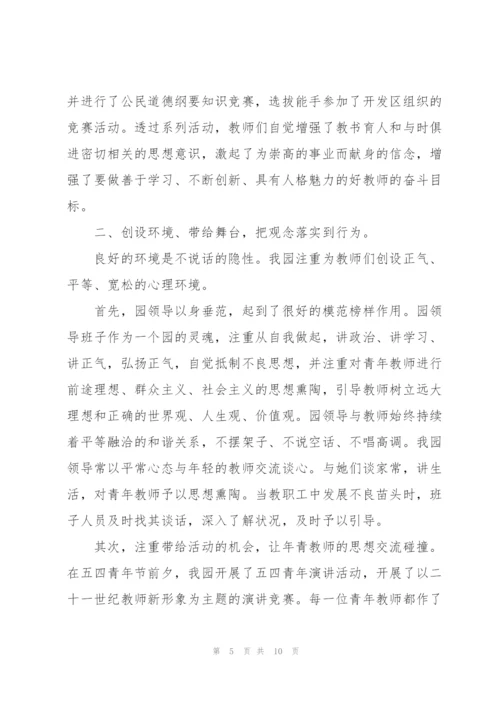 并进行了公民道德纲要知识竞赛，选拔能手参加了开发区组织的竞赛活动。透过系列活动，教师们自觉增强了教书育人和与时俱进密切相关的思想意识，激起了为崇高的事业而献身的信念，增强了要做善于学习、不断创新、具有人格魅力的好教师的奋斗目标。

二、创设环境、带给舞台，把观念落实到行为。

良好的环境是不说话的隐性。我园注重为教师们创设正气、平等、宽松的心理环境。

首先，园领导以身垂范，起到了很好的模范榜样作用。园领导班子作为一个园的灵魂，注重从自我做起，讲政治、讲学习、讲正气，弘扬正气，自觉抵制不良思想，并注重对青年教师进行前途理想、群众主义、社会主义的思想熏陶，引导教师树立远大理想和正确的世界观、人生观、价值观。园领导与教师始终持续着平等融洽的和谐关系，不摆架子、不说空话、不唱高调。我园领导常以平常心态与年轻的教师交流谈心。与她们谈家常，讲生活，对青年教师予以思想熏陶。当教职工中发展不良苗头时，班子人员及时找其谈话，深入了解状况，及时予以引导。

其次，注重带给活动的机会，让年青教师的思想交流碰撞。在五四青年节前夕，我园开展了五四青年演讲活动，开展了以二十一世纪教师新形象为主题的演讲竞赛。每一位青年教师都作了

第 5 页 共 10 页